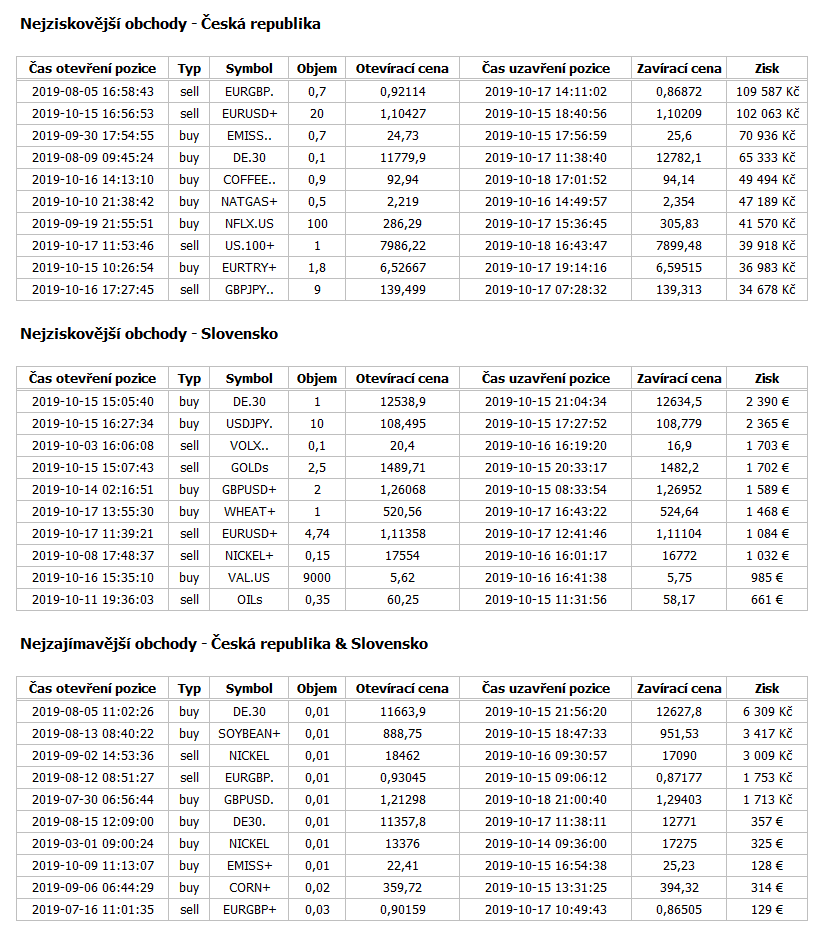 Nejziskovější obchody - Česká republika

| Čas otevření pozice | Typ | Symbol | Objem | Otevírací cena | Čas uzavření pozice | Zavírací cena | Zisk |
|---|---|---|---|---|---|---|---|
| 2019-08-05 16:58:43 | sell | EURGBP. | 0,7 | 0,92114 | 2019-10-17 14:11:02 | 0,86872 | 109 587 Kč |
| 2019-10-15 16:56:53 | sell | EURUSD+ | 20 | 1,10427 | 2019-10-15 18:40:56 | 1,10209 | 102 063 Kč |
| 2019-09-30 17:54:55 | buy | EMISS.. | 0,7 | 24,73 | 2019-10-15 17:56:59 | 25,6 | 70 936 Kč |
| 2019-08-09 09:45:24 | buy | DE.30 | 0,1 | 11779,9 | 2019-10-17 11:38:40 | 12782,1 | 65 333 Kč |
| 2019-10-16 14:13:10 | buy | COFFEE.. | 0,9 | 92,94 | 2019-10-18 17:01:52 | 94,14 | 49 494 Kč |
| 2019-10-10 21:38:42 | buy | NATGAS+ | 0,5 | 2,219 | 2019-10-16 14:49:57 | 2,354 | 47 189 Kč |
| 2019-09-19 21:55:51 | buy | NFLX.US | 100 | 286,29 | 2019-10-17 15:36:45 | 305,83 | 41 570 Kč |
| 2019-10-17 11:53:46 | sell | US.100+ | 1 | 7986,22 | 2019-10-18 16:43:47 | 7899,48 | 39 918 Kč |
| 2019-10-15 10:26:54 | buy | EURTRY+ | 1,8 | 6,52667 | 2019-10-17 19:14:16 | 6,59515 | 36 983 Kč |
| 2019-10-16 17:27:45 | sell | GBPJPY.. | 9 | 139,499 | 2019-10-17 07:28:32 | 139,313 | 34 678 Kč |

Nejziskovější obchody - Slovensko

| Čas otevření pozice | Typ | Symbol | Objem | Otevírací cena | Čas uzavření pozice | Zavírací cena | Zisk |
|---|---|---|---|---|---|---|---|
| 2019-10-15 15:05:40 | buy | DE.30 | 1 | 12538,9 | 2019-10-15 21:04:34 | 12634,5 | 2 390 € |
| 2019-10-15 16:27:34 | buy | USDJPY. | 10 | 108,495 | 2019-10-15 17:27:52 | 108,779 | 2 365 € |
| 2019-10-03 16:06:08 | sell | VOLX.. | 0,1 | 20,4 | 2019-10-16 16:19:20 | 16,9 | 1 703 € |
| 2019-10-15 15:07:43 | sell | GOLDs | 2,5 | 1489,71 | 2019-10-15 20:33:17 | 1482,2 | 1 702 € |
| 2019-10-14 02:16:51 | buy | GBPUSD+ | 2 | 1,26068 | 2019-10-15 08:33:54 | 1,26952 | 1 589 € |
| 2019-10-17 13:55:30 | buy | WHEAT+ | 1 | 520,56 | 2019-10-17 16:43:22 | 524,64 | 1 468 € |
| 2019-10-17 11:39:21 | sell | EURUSD+ | 4,74 | 1,11358 | 2019-10-17 12:41:46 | 1,11104 | 1 084 € |
| 2019-10-08 17:48:37 | sell | NICKEL+ | 0,15 | 17554 | 2019-10-16 16:01:17 | 16772 | 1 032 € |
| 2019-10-16 15:35:10 | buy | VAL.US | 9000 | 5,62 | 2019-10-16 16:41:38 | 5,75 | 985 € |
| 2019-10-11 19:36:03 | sell | OILs | 0,35 | 60,25 | 2019-10-15 11:31:56 | 58,17 | 661 € |

Nejzajímavější obchody - Česká republika & Slovensko

| Čas otevření pozice | Typ | Symbol | Objem | Otevírací cena | Čas uzavření pozice | Zavírací cena | Zisk |
|---|---|---|---|---|---|---|---|
| 2019-08-05 11:02:26 | buy | DE.30 | 0,01 | 11663,9 | 2019-10-15 21:56:20 | 12627,8 | 6 309 Kč |
| 2019-08-13 08:40:22 | buy | SOYBEAN+ | 0,01 | 888,75 | 2019-10-15 18:47:33 | 951,53 | 3 417 Kč |
| 2019-09-02 14:53:36 | sell | NICKEL | 0,01 | 18462 | 2019-10-16 09:30:57 | 17090 | 3 009 Kč |
| 2019-08-12 08:51:27 | sell | EURGBP. | 0,01 | 0,93045 | 2019-10-15 09:06:12 | 0,87177 | 1 753 Kč |
| 2019-07-30 06:56:44 | buy | GBPUSD. | 0,01 | 1,21298 | 2019-10-18 21:00:40 | 1,29403 | 1 713 Kč |
| 2019-08-15 12:09:00 | buy | DE30. | 0,01 | 11357,8 | 2019-10-17 11:38:11 | 12771 | 357 € |
| 2019-03-01 09:00:24 | buy | NICKEL | 0,01 | 13376 | 2019-10-14 09:36:00 | 17275 | 325 € |
| 2019-10-09 11:13:07 | buy | EMISS+ | 0,01 | 22,41 | 2019-10-15 16:54:38 | 25,23 | 128 € |
| 2019-09-06 06:44:29 | buy | CORN+ | 0,02 | 359,72 | 2019-10-15 13:31:25 | 394,32 | 314 € |
| 2019-07-16 11:01:35 | sell | EURGBP+ | 0,03 | 0,90159 | 2019-10-17 10:49:43 | 0,86505 | 129 € |